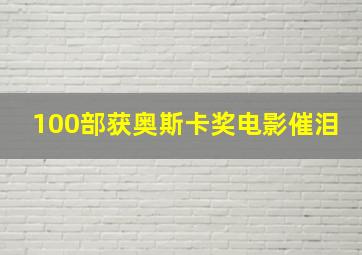 100部获奥斯卡奖电影催泪